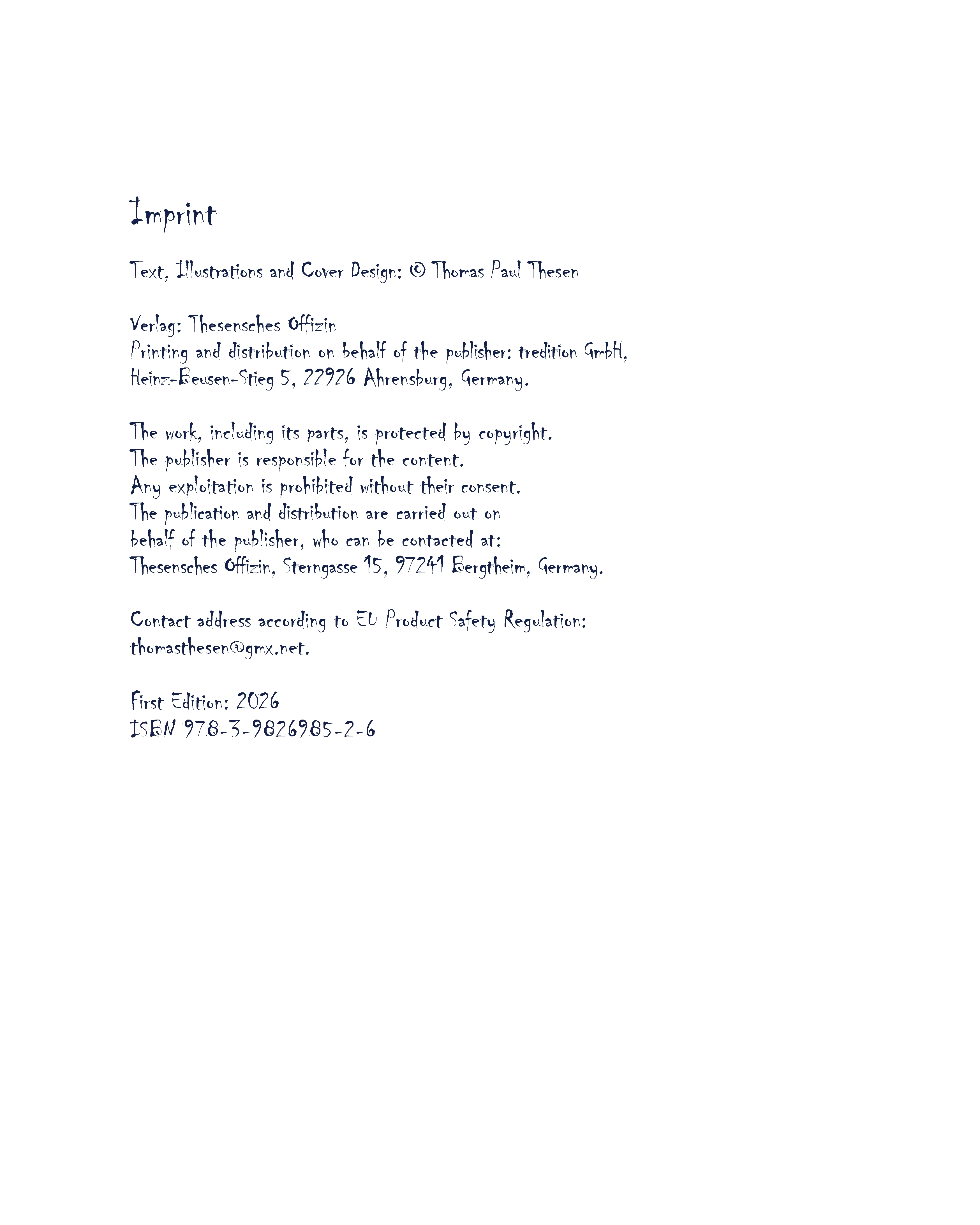 Imprint

Text, Illustrations and Cover Design: © Thomas Paul Thesen

Verlag: Thesensches Offizin
Printing and distribution on behalf of the publisher: tredition GmbH, Heinz-Beusen-Stieg 5, 22926 Ahrensburg, Germany.

The work, including its parts, is protected by copyright.
The publisher is responsible for the content.
Any exploitation is prohibited without their consent.
The publication and distribution are carried out on behalf of the publisher, who can be contacted at:
Thesensches Offizin, Sterngasse 15, 97241 Bergtheim, Germany.

Contact address according to EU Product Safety Regulation: thomasthesen@gmx.net.

First Edition: 2026
ISBN 978-3-9826985-2-6